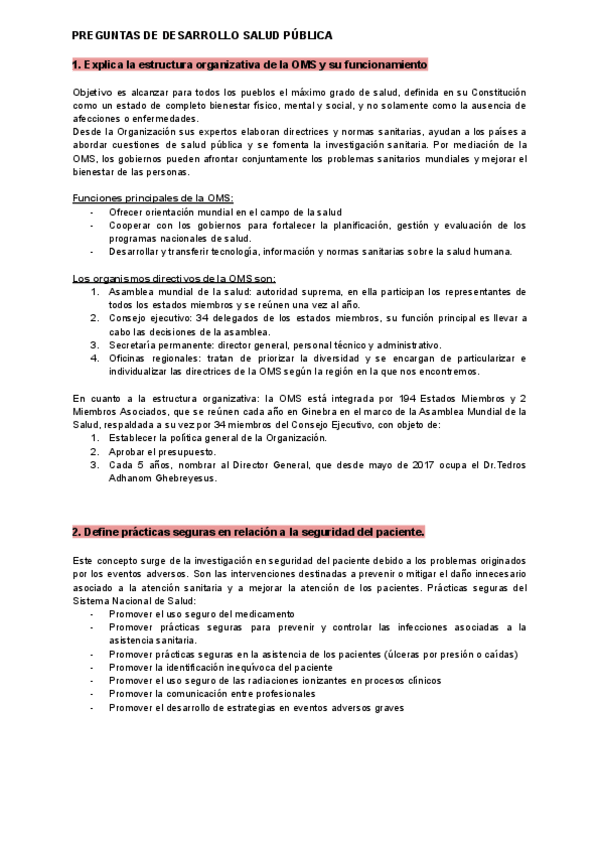 PREGUNTAS DE DESARROLLO SALUD PÚBLICA

1. Explica la estructura organizativa de la OMS y su funcionamiento

Objetivo es alcanzar para todos los pueblos el máximo grado de salud, definida en su Constitución como un estado de completo bienestar físico, mental y social, y no solamente como la ausencia de afecciones o enfermedades.
Desde la Organización sus expertos elaboran directrices y normas sanitarias, ayudan a los países a abordar cuestiones de salud pública y se fomenta la investigación sanitaria. Por mediación de la OMS, los gobiernos pueden afrontar conjuntamente los problemas sanitarios mundiales y mejorar el bienestar de las personas.

Funciones principales de la OMS:
- Ofrecer orientación mundial en el campo de la salud
- Cooperar con los gobiernos para fortalecer la planificación, gestión y evaluación de los programas nacionales de salud.
- Desarrollar y transferir tecnología, información y normas sanitarias sobre la salud humana.

Los organismos directivos de la OMS son:
1. Asamblea mundial de la salud: autoridad suprema, en ella participan los representantes de todos los estados miembros y se reúnen una vez al año.
2. Consejo ejecutivo: 34 delegados de los estados miembros, su función principal es llevar a cabo las decisiones de la asamblea.
3. Secretaría permanente: director general, personal técnico y administrativo.
4. Oficinas regionales: tratan de priorizar la diversidad y se encargan de particularizar e individualizar las directrices de la OMS según la región en la que nos encontremos.

En cuanto a la estructura organizativa: la OMS está integrada por 194 Estados Miembros y 2 Miembros Asociados, que se reúnen cada año en Ginebra en el marco de la Asamblea Mundial de la Salud, respaldada a su vez por 34 miembros del Consejo Ejecutivo, con objeto de:
1. Establecer la política general de la Organización.
2. Aprobar el presupuesto.
3. Cada 5 años, nombrar al Director General, que desde mayo de 2017 ocupa el Dr.Tedros Adhanom Ghebreyesus.

2. Define prácticas seguras en relación a la seguridad del paciente.

Este concepto surge de la investigación en seguridad del paciente debido a los problemas originados por los eventos adversos. Son las intervenciones destinadas a prevenir o mitigar el daño innecesario asociado a la atención sanitaria y a mejorar la atención de los pacientes. Prácticas seguras del Sistema Nacional de Salud:
- Promover el uso seguro del medicamento
- Promover prácticas seguras para prevenir y controlar las infecciones asociadas a la asistencia sanitaria.
- Promover prácticas seguras en la asistencia de los pacientes (úlceras por presión o caídas)
- Promover la identificación inequívoca del paciente
- Promover el uso seguro de las radiaciones ionizantes en procesos clínicos
- Promover la comunicación entre profesionales
- Promover el desarrollo de estrategias en eventos adversos graves